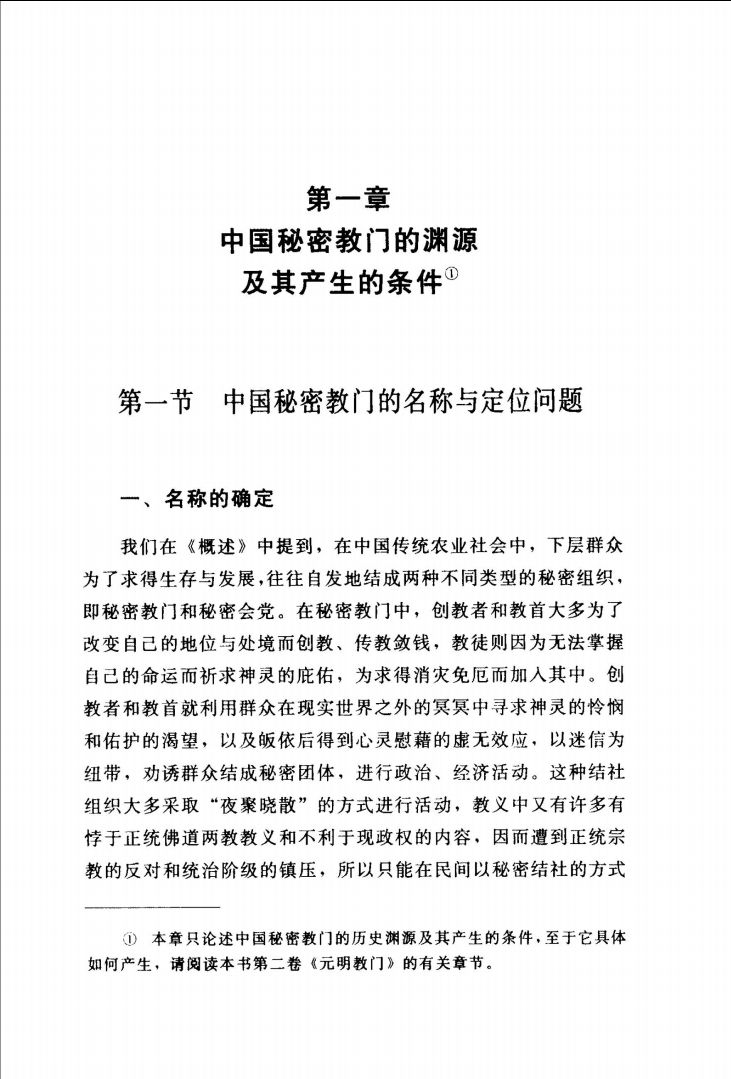 第一章
中国秘密教门的渊源
及其产生的条件①

第一节　中国秘密教门的名称与定位问题

一、名称的确定

我们在《概述》中提到，在中国传统农业社会中，下层群众为了求得生存与发展，往往自发地结成两种不同类型的秘密组织，即秘密教门和秘密会党。在秘密教门中，创教者和教首大多为了改变自己的地位与处境而创教、传教敛钱，教徒则因为无法掌握自己的命运而祈求神灵的庇佑，为求得消灾免厄而加入其中。创教者和教首就利用群众在现实世界之外的冥冥中寻求神灵的怜悯和佑护的渴望，以及皈依后得到心灵慰藉的虚无效应，以迷信为纽带，劝诱群众结成秘密团体，进行政治、经济活动。这种结社组织大多采取“夜聚晓散”的方式进行活动，教义中又有许多有悖于正统佛道两教教义和不利于现政权的内容，因而遭到正统宗教的反对和统治阶级的镇压，所以只能在民间以秘密结社的方式

① 本章只论述中国秘密教门的历史渊源及其产生的条件，至于它具体如何产生，请阅读本书第二卷《元明教门》的有关章节。